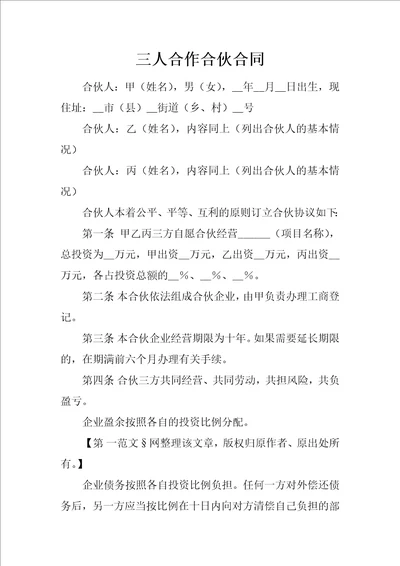 三人合作合伙合同

合伙人：甲（姓名），男（女），__年__月__日出生，现住址：__市（县）__街道（乡、村）__号

合伙人：乙（姓名），内容同上（列出合伙人的基本情况）

合伙人：丙（姓名），内容同上（列出合伙人的基本情况）

合伙人本着公平、平等、互利的原则订立合伙协议如下：

第一条 甲乙丙三方自愿合伙经营______（项目名称），总投资为__万元，甲出资__万元，乙出资__万元，丙出资__万元，各占投资总额的__%、__%、__%。

第二条 本合伙依法组成合伙企业，由甲负责办理工商登记。

第三条 本合伙企业经营期限为十年。如果需要延长期限的，在期满前六个月办理有关手续。

第四条 合伙三方共同经营、共同劳动，共担风险，共负盈亏。

企业盈余按照各自的投资比例分配。

【第一范文§网整理该文章，版权归原作者、原出处所有。】

企业债务按照各自投资比例负担。任何一方对外偿还债务后，另一方应当按比例在十日内向对方清偿自己负担的部